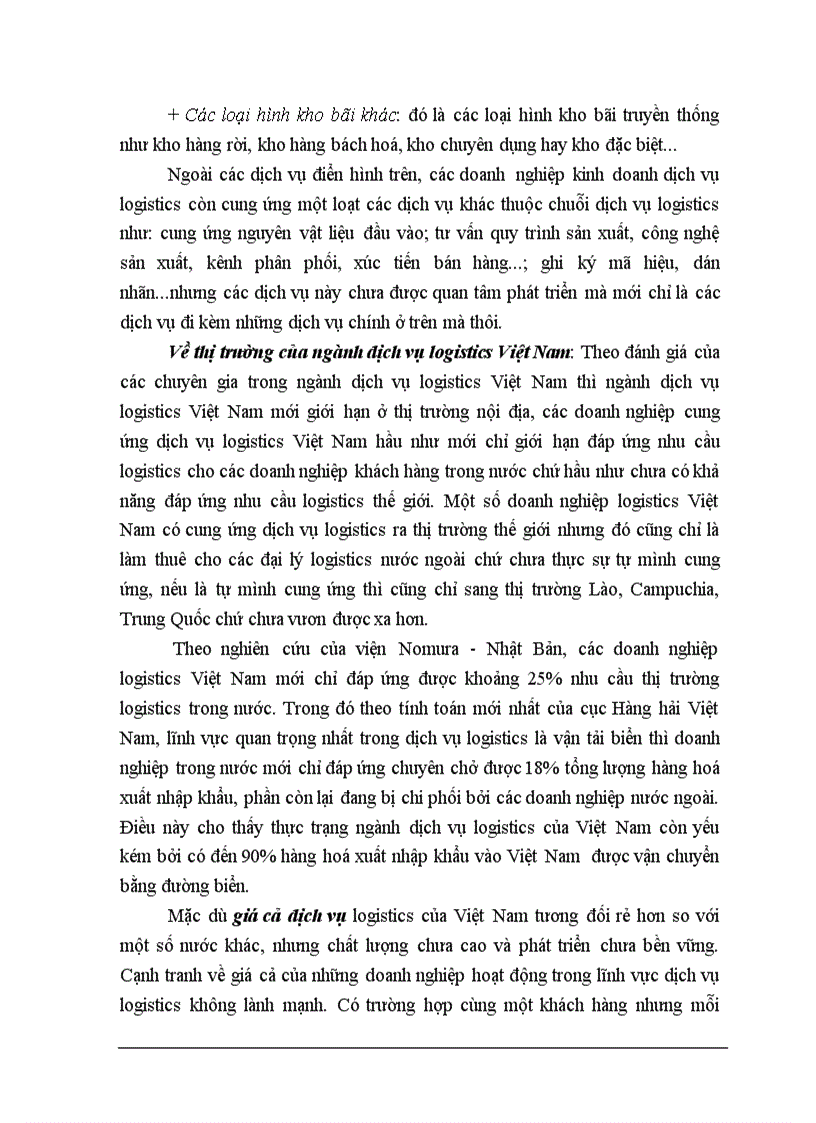 + Các loại hình kho bãi khác: đó là các loại hình kho bãi truyền thống như kho hàng rời, kho hàng bách hoá, kho chuyên dụng hay kho đặc biệt...

Ngoài các dịch vụ điển hình trên, các doanh nghiệp kinh doanh dịch vụ logistics còn cung ứng một loạt các dịch vụ khác thuộc chuỗi dịch vụ logistics như: cung ứng nguyên vật liệu đầu vào; tư vấn quy trình sản xuất, công nghệ sản xuất, kênh phân phối, xúc tiến bán hàng...; ghi ký mã hiệu, dán nhãn...nhưng các dịch vụ này chưa được quan tâm phát triển mà mới chỉ là các dịch vụ đi kèm những dịch vụ chính ở trên mà thôi.

Về thị trường của ngành dịch vụ logistics Việt Nam: Theo đánh giá của các chuyên gia trong ngành dịch vụ logistics Việt Nam thì ngành dịch vụ logistics Việt Nam mới giới hạn ở thị trường nội địa, các doanh nghiệp cung ứng dịch vụ logistics Việt Nam hầu như mới chỉ giới hạn đáp ứng nhu cầu logistics cho các doanh nghiệp khách hàng trong nước chứ hầu như chưa có khả năng đáp ứng nhu cầu logistics thế giới. Một số doanh nghiệp logistics Việt Nam có cung ứng dịch vụ logistics ra thị trường thế giới nhưng đó cũng chỉ là làm thuê cho các đại lý logistics nước ngoài chứ chưa thực sự tự mình cung ứng, nếu là tự mình cung ứng thì cũng chỉ sang thị trường Lào, Campuchia, Trung Quốc chứ chưa vươn được xa hơn.

Theo nghiên cứu của viện Nomura - Nhật Bản, các doanh nghiệp logistics Việt Nam mới chỉ đáp ứng được khoảng 25% nhu cầu thị trường logistics trong nước. Trong đó theo tính toán mới nhất của cục Hàng hải Việt Nam, lĩnh vực quan trọng nhất trong dịch vụ logistics là vận tải biển thì doanh nghiệp trong nước mới chỉ đáp ứng chuyên chở được 18% tổng lượng hàng hoá xuất nhập khẩu, phần còn lại đang bị chi phối bởi các doanh nghiệp nước ngoài. Điều này cho thấy thực trạng ngành dịch vụ logistics của Việt Nam còn yếu kém bởi có đến 90% hàng hoá xuất nhập khẩu vào Việt Nam được vận chuyển bằng đường biển.

Mặc dù giá cả dịch vụ logistics của Việt Nam tương đối rẻ hơn so với một số nước khác, nhưng chất lượng chưa cao và phát triển chưa bền vững. Cạnh tranh về giá cả của những doanh nghiệp hoạt động trong lĩnh vực dịch vụ logistics không lành mạnh. Có trường hợp cùng một khách hàng nhưng mỗi